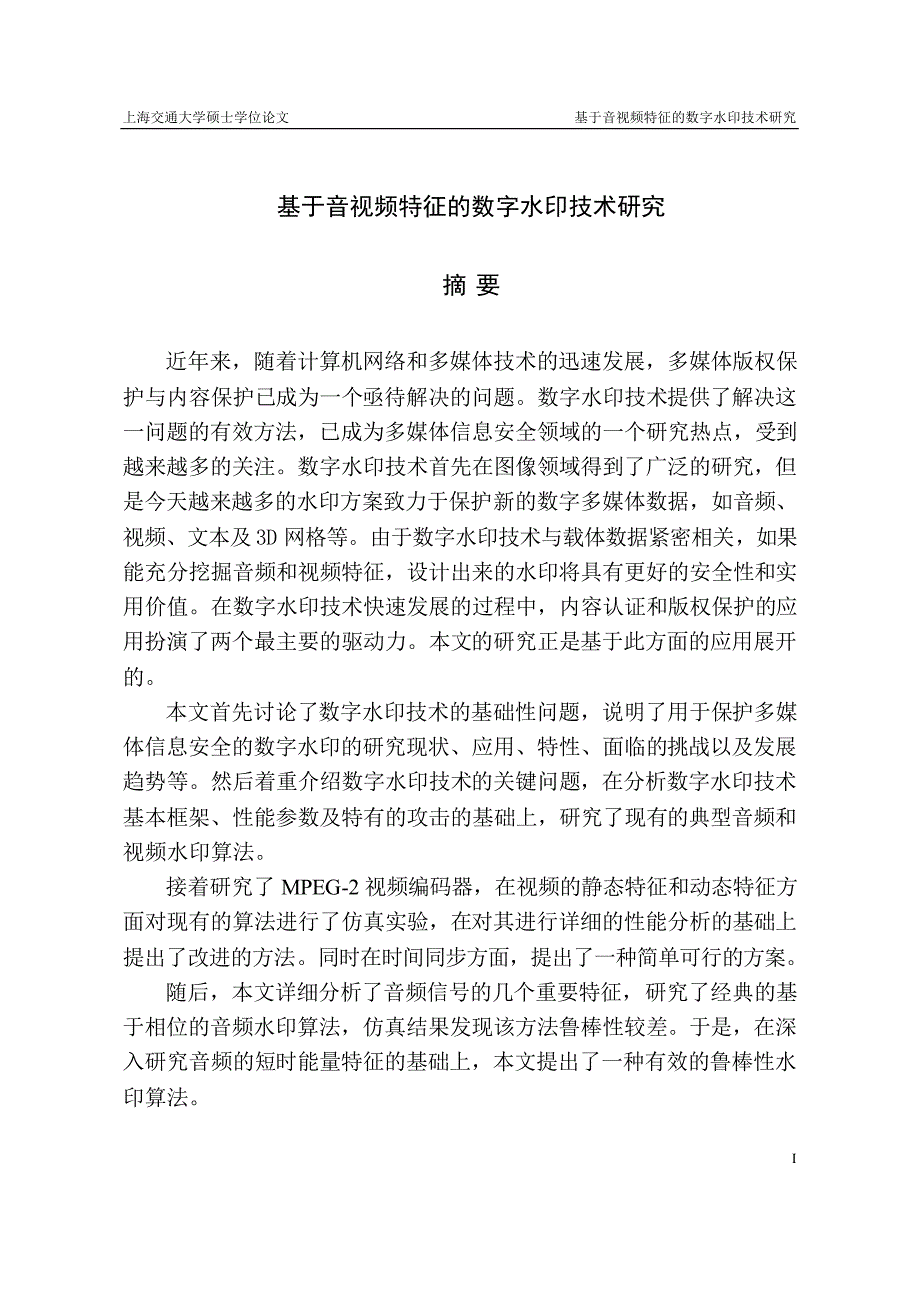 上海交通大学硕士学位论文

基于音视频特征的数字水印技术研究

基于音视频特征的数字水印技术研究

摘 要

近年来，随着计算机网络和多媒体技术的迅速发展，多媒体版权保护与内容保护已成为一个亟待解决的问题。数字水印技术提供了解决这一问题的有效方法，已成为多媒体信息安全领域的一个研究热点，受到越来越多的关注。数字水印技术首先在图像领域得到了广泛的研究，但是今天越来越多的水印方案致力于保护新的数字多媒体数据，如音频、视频、文本及 3D 网格等。由于数字水印技术与载体数据紧密相关，如果能充分挖掘音频和视频特征，设计出来的水印将具有更好的安全性和实用价值。在数字水印技术快速发展的过程中，内容认证和版权保护的应用扮演了两个最主要的驱动力。本文的研究正是基于此方面的应用展开的。

本文首先讨论了数字水印技术的基础性问题，说明了用于保护多媒体信息安全的数字水印的研究现状、应用、特性、面临的挑战以及发展趋势等。然后着重介绍数字水印技术的关键问题，在分析数字水印技术基本框架、性能参数及特有的攻击的基础上，研究了现有的典型音频和视频水印算法。

接着研究了 MPEG-2 视频编码器，在视频的静态特征和动态特征方面对现有的算法进行了仿真实验，在对其进行详细的性能分析的基础上提出了改进的方法。同时在时间同步方面，提出了一种简单可行的方案。

随后，本文详细分析了音频信号的几个重要特征，研究了经典的基于相位的音频水印算法，仿真结果发现该方法鲁棒性较差。于是，在深入研究音频的短时能量特征的基础上，本文提出了一种有效的鲁棒性水印算法。

I